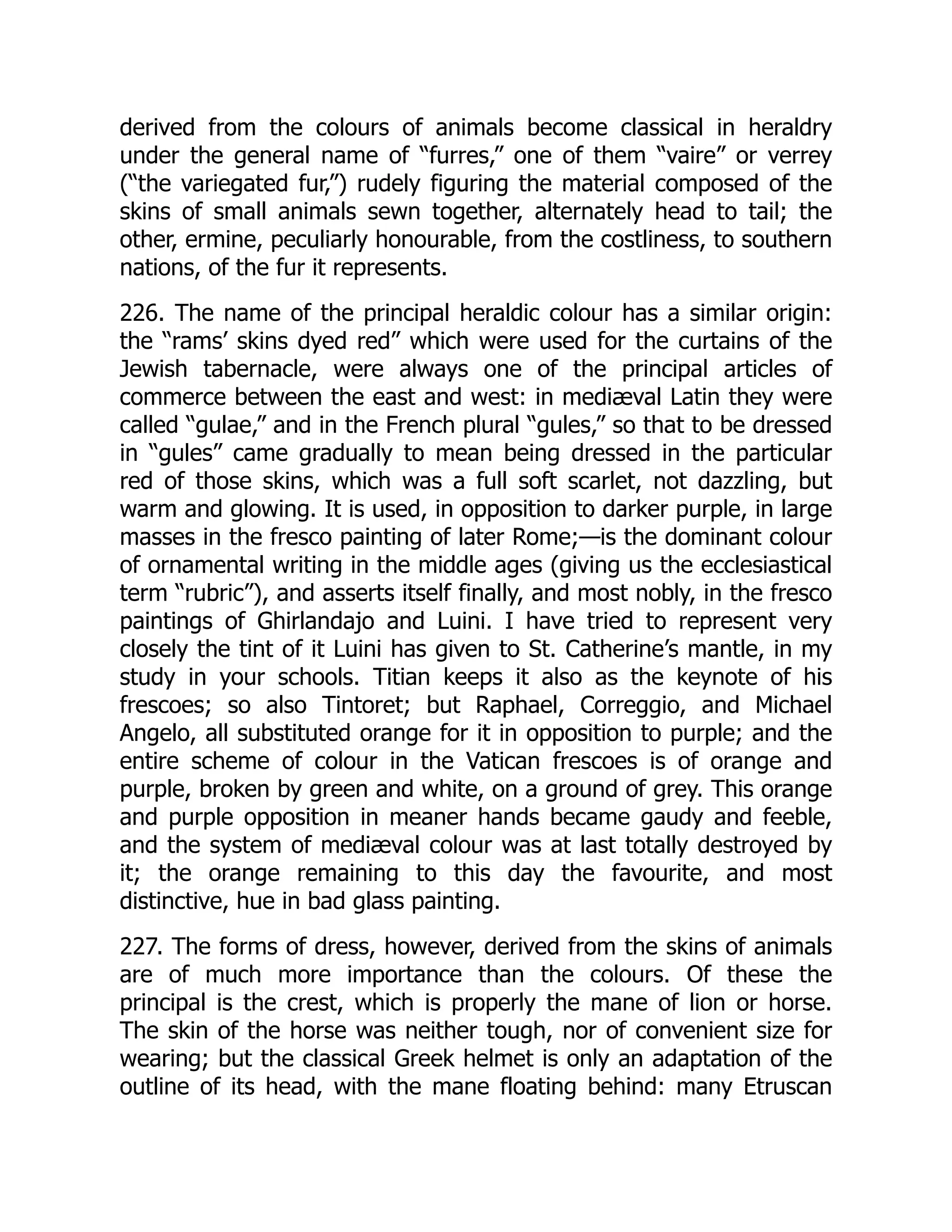 derived from the colours of animals become classical in heraldry under the general name of “furres,” one of them “vaire” or verrey (“the variegated fur,”) rudely figuring the material composed of the skins of small animals sewn together, alternately head to tail; the other, ermine, peculiarly honourable, from the costliness, to southern nations, of the fur it represents.

226. The name of the principal heraldic colour has a similar origin: the “rams’ skins dyed red” which were used for the curtains of the Jewish tabernacle, were always one of the principal articles of commerce between the east and west: in mediæval Latin they were called “gulae,” and in the French plural “gules,” so that to be dressed in “gules” came gradually to mean being dressed in the particular red of those skins, which was a full soft scarlet, not dazzling, but warm and glowing. It is used, in opposition to darker purple, in large masses in the fresco painting of later Rome;—is the dominant colour of ornamental writing in the middle ages (giving us the ecclesiastical term “rubric”), and asserts itself finally, and most nobly, in the fresco paintings of Ghirlandajo and Luini. I have tried to represent very closely the tint of it Luini has given to St. Catherine’s mantle, in my study in your schools. Titian keeps it also as the keynote of his frescoes; so also Tintoret; but Raphael, Correggio, and Michael Angelo, all substituted orange for it in opposition to purple; and the entire scheme of colour in the Vatican frescoes is of orange and purple, broken by green and white, on a ground of grey. This orange and purple opposition in meaner hands became gaudy and feeble, and the system of mediæval colour was at last totally destroyed by it; the orange remaining to this day the favourite, and most distinctive, hue in bad glass painting.

227. The forms of dress, however, derived from the skins of animals are of much more importance than the colours. Of these the principal is the crest, which is properly the mane of lion or horse. The skin of the horse was neither tough, nor of convenient size for wearing; but the classical Greek helmet is only an adaptation of the outline of its head, with the mane floating behind: many Etruscan